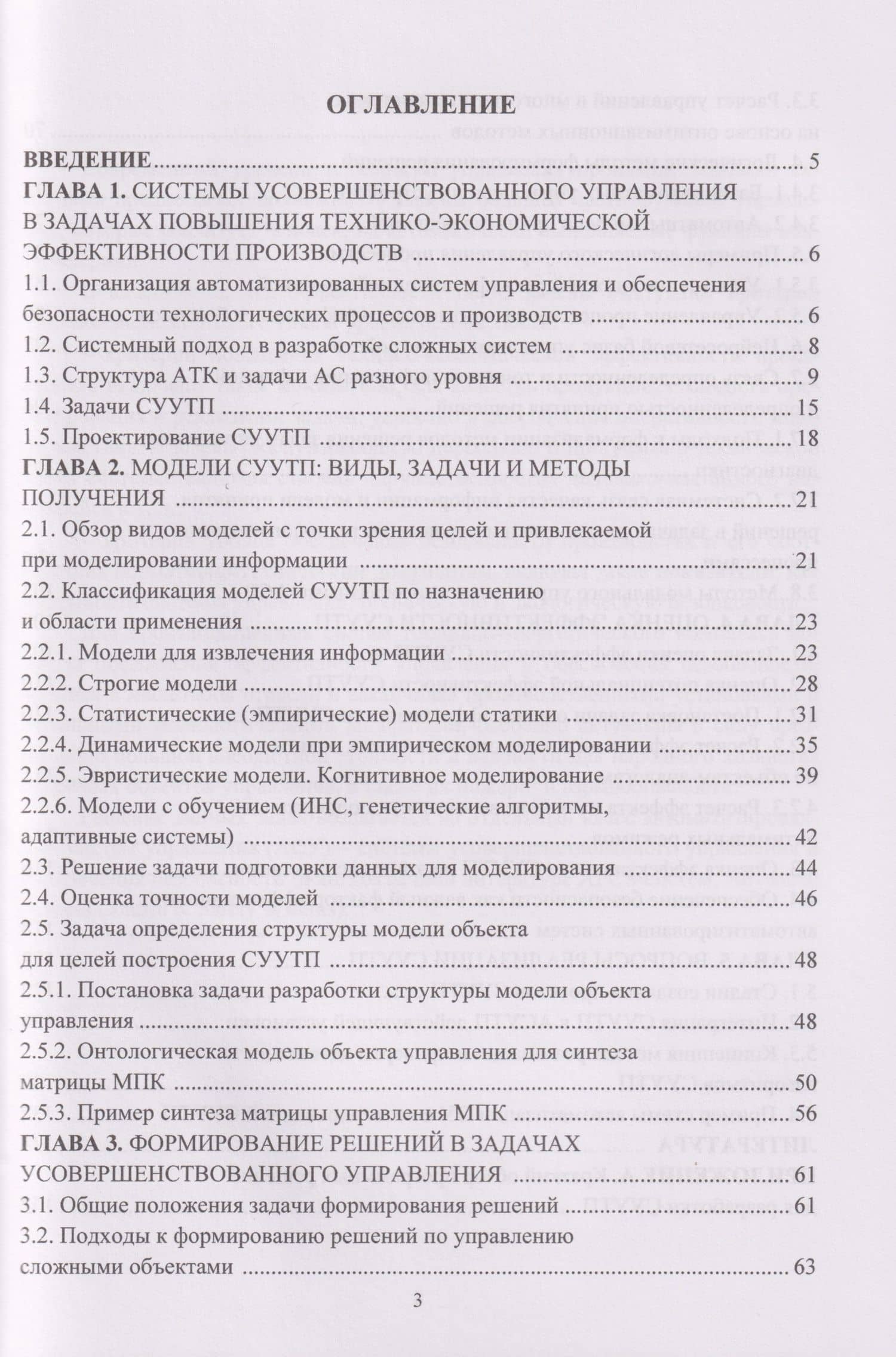 ОГЛАВЛЕНИЕ

ВВЕДЕНИЕ 5
ГЛАВА 1. СИСТЕМЫ УСОВЕРШЕНСТВОВАННОГО УПРАВЛЕНИЯ В ЗАДАЧАХ ПОВЫШЕНИЯ ТЕХНИКО-ЭКОНОМИЧЕСКОЙ ЭФФЕКТИВНОСТИ ПРОИЗВОДСТВ 6
1.1. Организация автоматизированных систем управления и обеспечения безопасности технологических процессов и производств 6
1.2. Системный подход в разработке сложных систем 8
1.3. Структура АТК и задачи АС разного уровня 9
1.4. Задачи СУУТП 15
1.5. Проектирование СУУТП 18
ГЛАВА 2. МОДЕЛИ СУУТП: ВИДЫ, ЗАДАЧИ И МЕТОДЫ ПОЛУЧЕНИЯ 21
2.1. Обзор видов моделей с точки зрения целей и привлекаемой при моделировании информации 21
2.2. Классификация моделей СУУТП по назначению и области применения 23
2.2.1. Модели для извлечения информации 23
2.2.2. Строгие модели 28
2.2.3. Статистические (эмпирические) модели статики 31
2.2.4. Динамические модели при эмпирическом моделировании 35
2.2.5. Эвристические модели. Когнитивное моделирование 39
2.2.6. Модели с обучением (ИНС, генетические алгоритмы, адаптивные системы) 42
2.3. Решение задачи подготовки данных для моделирования 44
2.4. Оценка точности моделей 46
2.5. Задача определения структуры модели объекта для целей построения СУУТП 48
2.5.1. Постановка задачи разработки структуры модели объекта управления 48
2.5.2. Онтологическая модель объекта управления для синтеза матрицы МПК 50
2.5.3. Пример синтеза матрицы управления МПК 56
ГЛАВА 3. ФОРМИРОВАНИЕ РЕШЕНИЙ В ЗАДАЧАХ УСОВЕРШЕНСТВОВАННОГО УПРАВЛЕНИЯ 61
3.1. Общие положения задачи формирования решений 61
3.2. Подходы к формированию решений по управлению сложными объектами 63

3